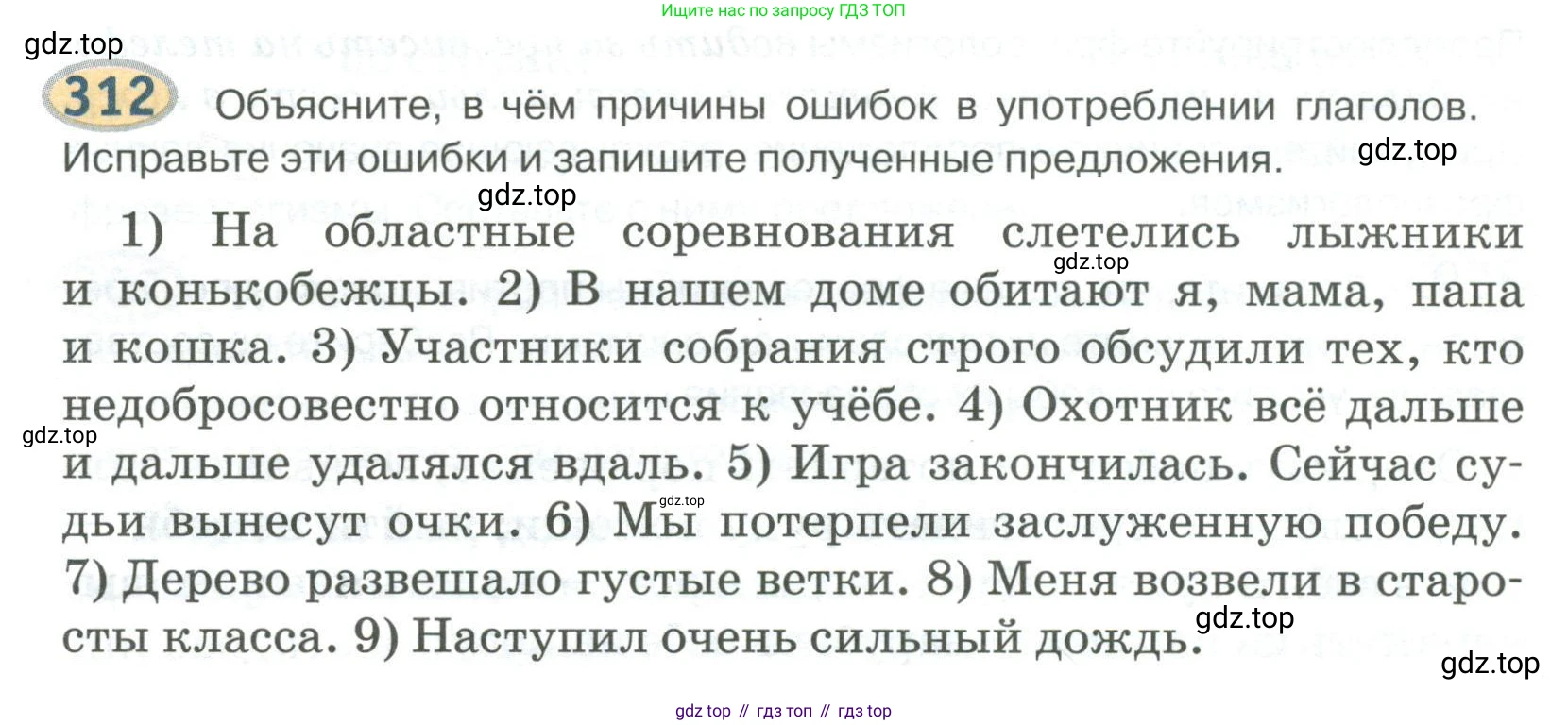 Ищите нас по запросу ГДЗ ТОП

312 Объясните, в чём причины ошибок в употреблении глаголов. Исправьте эти ошибки и запишите полученные предложения.

1) На областные соревнования слетелись лыжники и конькобежцы. 2) В нашем доме обитают я, мама, папа и кошка. 3) Участники собрания строго обсудили тех, кто недобросовестно относится к учёбе. 4) Охотник всё дальше и дальше удалялся вдаль. 5) Игра закончилась. Сейчас судьи вынесут очки. 6) Мы потерпели заслуженную победу. 7) Дерево развешало густые ветки. 8) Меня возвели в старосты класса. 9) Наступил очень сильный дождь.

gdz top // гдз топ // гдз top

gdz.top